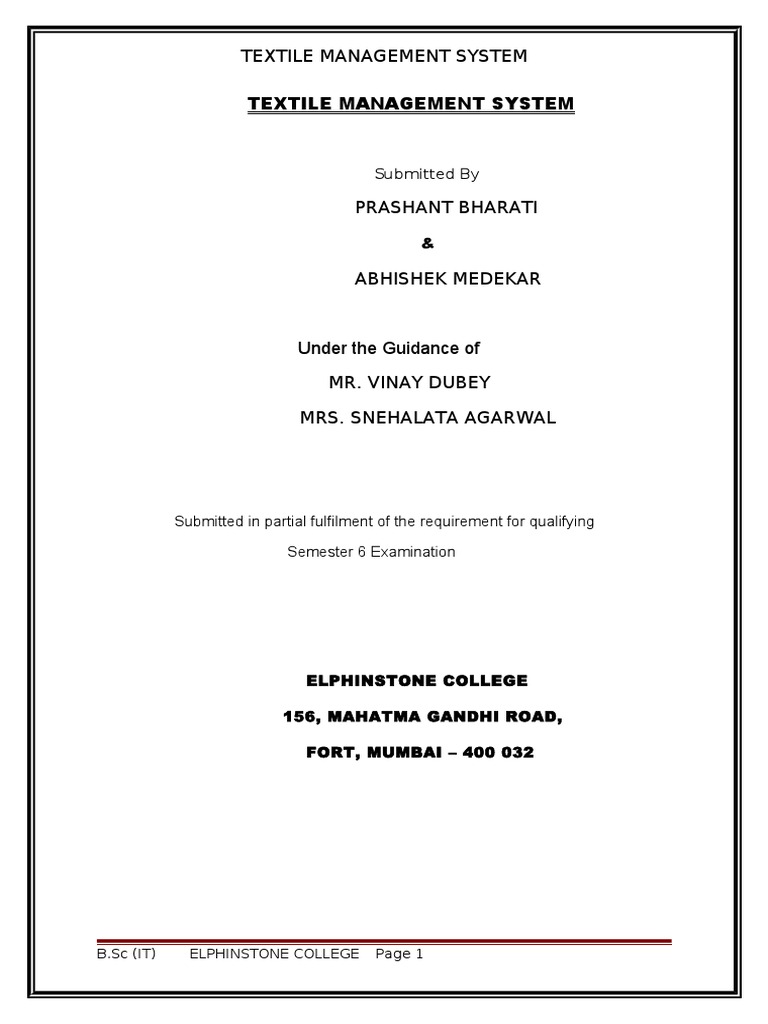 TEXTILE MANAGEMENT SYSTEM

TEXTILE MANAGEMENT SYSTEM

Submitted By

PRASHANT BHARATI

&

ABHISHEK MEDEKAR

Under the Guidance of

MR. VINAY DUBEY

MRS. SNEHALATA AGARWAL

Submitted in partial fulfilment of the requirement for qualifying Semester 6 Examination

ELPHINSTONE COLLEGE

156, MAHATMA GANDHI ROAD,

FORT, MUMBAI – 400 032

B.Sc (IT) ELPHINSTONE COLLEGE Page 1